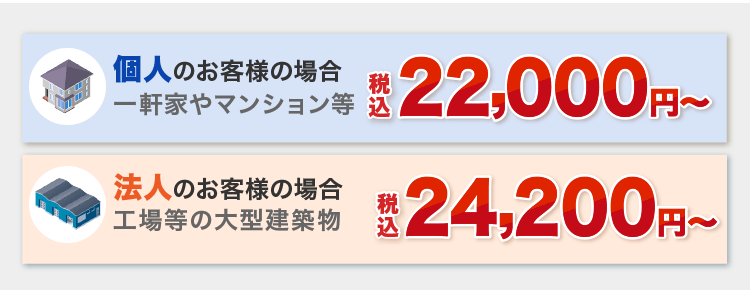 個人のお客様の場合
一軒家やマンション等
税込 22,000円〜

法人のお客様の場合
工場等の大型建築物
税込 24,200円〜